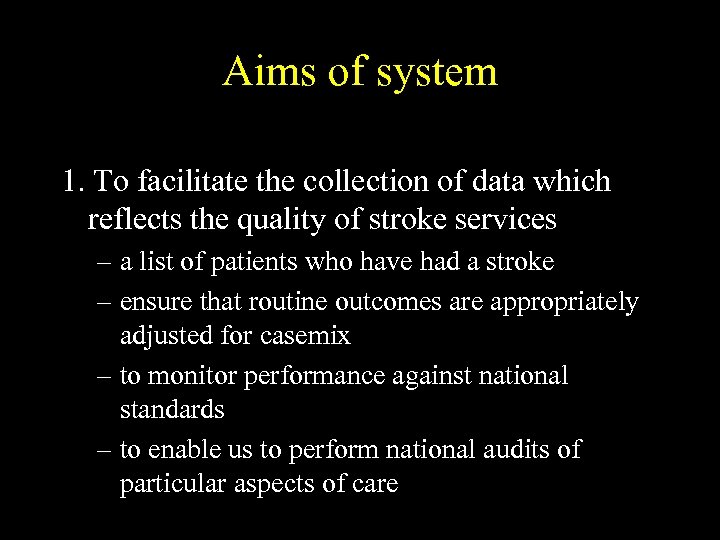 Aims of system

1. To facilitate the collection of data which reflects the quality of stroke services

– a list of patients who have had a stroke

– ensure that routine outcomes are appropriately adjusted for casemix

– to monitor performance against national standards

– to enable us to perform national audits of particular aspects of care